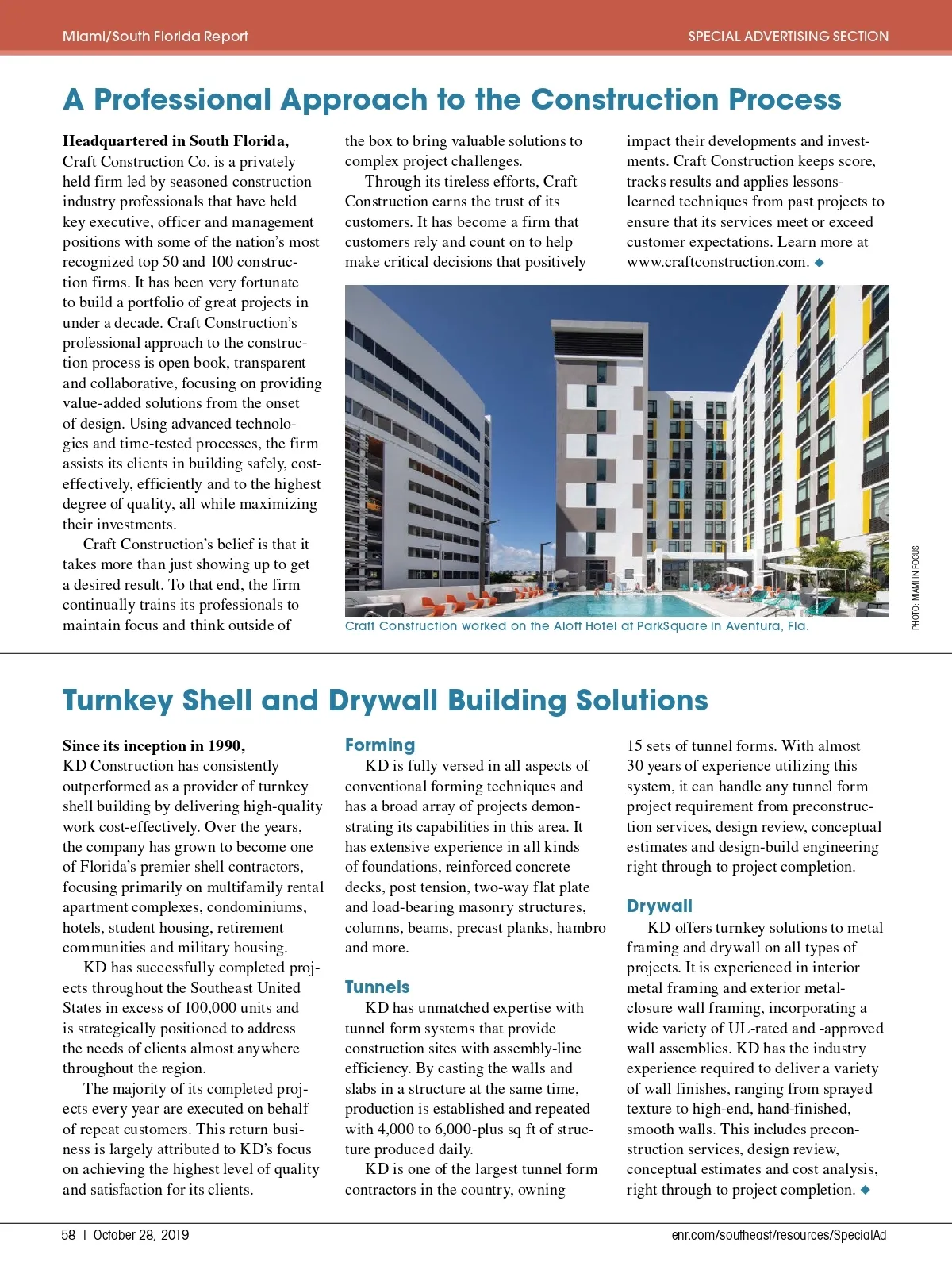 Miami/South Florida Report

SPECIAL ADVERTISING SECTION

A Professional Approach to the Construction Process

Headquartered in South Florida, Craft Construction Co. is a privately held firm led by seasoned construction industry professionals that have held key executive, officer and management positions with some of the nation's most recognized top 50 and 100 construction firms. It has been very fortunate to build a portfolio of great projects in under a decade. Craft Construction's professional approach to the construction process is open book, transparent and collaborative, focusing on providing value-added solutions from the onset of design. Using advanced technologies and time-tested processes, the firm assists its clients in building safely, cost-effectively, efficiently and to the highest degree of quality, all while maximizing their investments.

Craft Construction's belief is that it takes more than just showing up to get a desired result. To that end, the firm continually trains its professionals to maintain focus and think outside of the box to bring valuable solutions to complex project challenges.

Through its tireless efforts, Craft Construction earns the trust of its customers. It has become a firm that customers rely and count on to help make critical decisions that positively impact their developments and investments. Craft Construction keeps score, tracks results and applies lessons-learned techniques from past projects to ensure that its services meet or exceed customer expectations. Learn more at www.craftconstruction.com. ◆

Craft Construction worked on the Aloft Hotel at ParkSquare in Aventura, Fla.

PHOTO: MIAMI IN FOCUS

Turnkey Shell and Drywall Building Solutions

Since its inception in 1990, KD Construction has consistently outperformed as a provider of turnkey shell building by delivering high-quality work cost-effectively. Over the years, the company has grown to become one of Florida's premier shell contractors, focusing primarily on multifamily rental apartment complexes, condominiums, hotels, student housing, retirement communities and military housing.

KD has successfully completed projects throughout the Southeast United States in excess of 100,000 units and is strategically positioned to address the needs of clients almost anywhere throughout the region.

The majority of its completed projects every year are executed on behalf of repeat customers. This return business is largely attributed to KD's focus on achieving the highest level of quality and satisfaction for its clients.

Forming

KD is fully versed in all aspects of conventional forming techniques and has a broad array of projects demonstrating its capabilities in this area. It has extensive experience in all kinds of foundations, reinforced concrete decks, post tension, two-way flat plate and load-bearing masonry structures, columns, beams, precast planks, hambro and more.

Tunnels

KD has unmatched expertise with tunnel form systems that provide construction sites with assembly-line efficiency. By casting the walls and slabs in a structure at the same time, production is established and repeated with 4,000 to 6,000-plus sq ft of structure produced daily.

KD is one of the largest tunnel form contractors in the country, owning 15 sets of tunnel forms. With almost 30 years of experience utilizing this system, it can handle any tunnel form project requirement from preconstruction services, design review, conceptual estimates and design-build engineering right through to project completion.

Drywall

KD offers turnkey solutions to metal framing and drywall on all types of projects. It is experienced in interior metal framing and exterior metal-closure wall framing, incorporating a wide variety of UL-rated and -approved wall assemblies. KD has the industry experience required to deliver a variety of wall finishes, ranging from sprayed texture to high-end, hand-finished, smooth walls. This includes preconstruction services, design review, conceptual estimates and cost analysis, right through to project completion. ◆

58 | October 28, 2019

enr.com/southeast/resources/SpecialAd